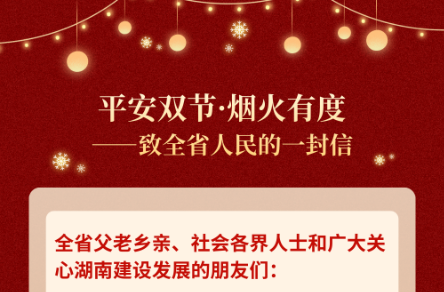 平安双节·烟火有度
——致全省人民的一封信

全省父老乡亲、社会各界人士和广大关心湖南建设发展的朋友们：